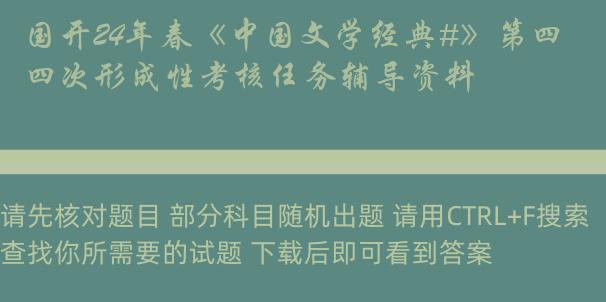 国开24年春《中国文学经典#》第四四次形成性考核任务辅导资料

请先核对题目 部分科目随机出题 请用CTRL+F搜索查找你所需要的试题 下载后即可看到答案